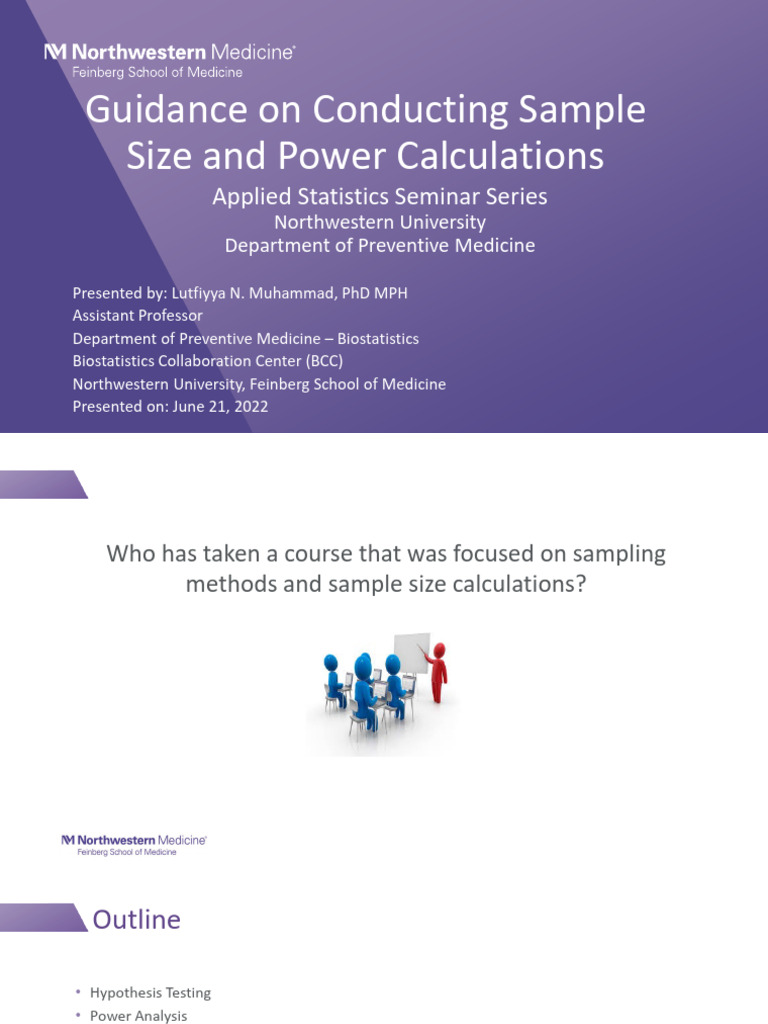 Northwestern Medicine®
Feinberg School of Medicine

Guidance on Conducting Sample Size and Power Calculations

Applied Statistics Seminar Series
Northwestern University
Department of Preventive Medicine

Presented by: Lutfiyya N. Muhammad, PhD MPH
Assistant Professor
Department of Preventive Medicine – Biostatistics
Biostatistics Collaboration Center (BCC)
Northwestern University, Feinberg School of Medicine
Presented on: June 21, 2022

Who has taken a course that was focused on sampling methods and sample size calculations?

Northwestern Medicine®
Feinberg School of Medicine

Outline

• Hypothesis Testing
• Power Analysis